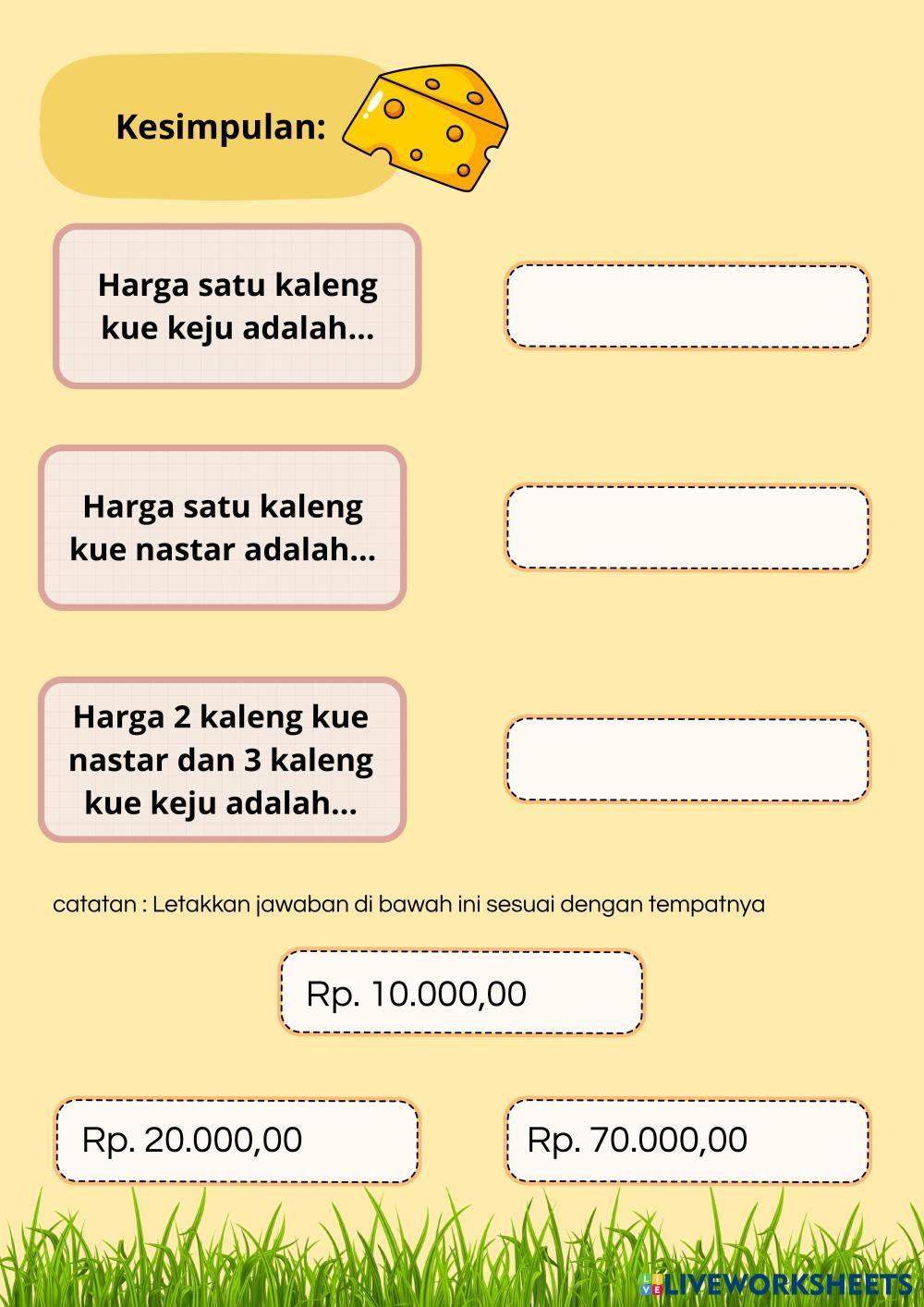 Kesimpulan:

Harga satu kaleng kue keju adalah...

Harga satu kaleng kue nastar adalah...

Harga 2 kaleng kue nastar dan 3 kaleng kue keju adalah...

catatan : Letakkan jawaban di bawah ini sesuai dengan tempatnya

Rp. 10.000,00

Rp. 20.000,00

Rp. 70.000,00

LIVEWORKSHEETS